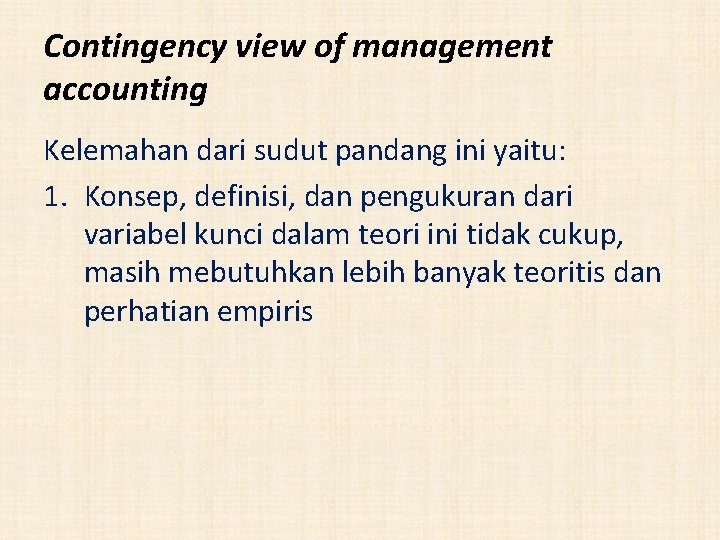 Contingency view of management accounting

Kelemahan dari sudut pandang ini yaitu:

1. Konsep, definisi, dan pengukuran dari variabel kunci dalam teori ini tidak cukup, masih mebutuhkan lebih banyak teoritis dan perhatian empiris